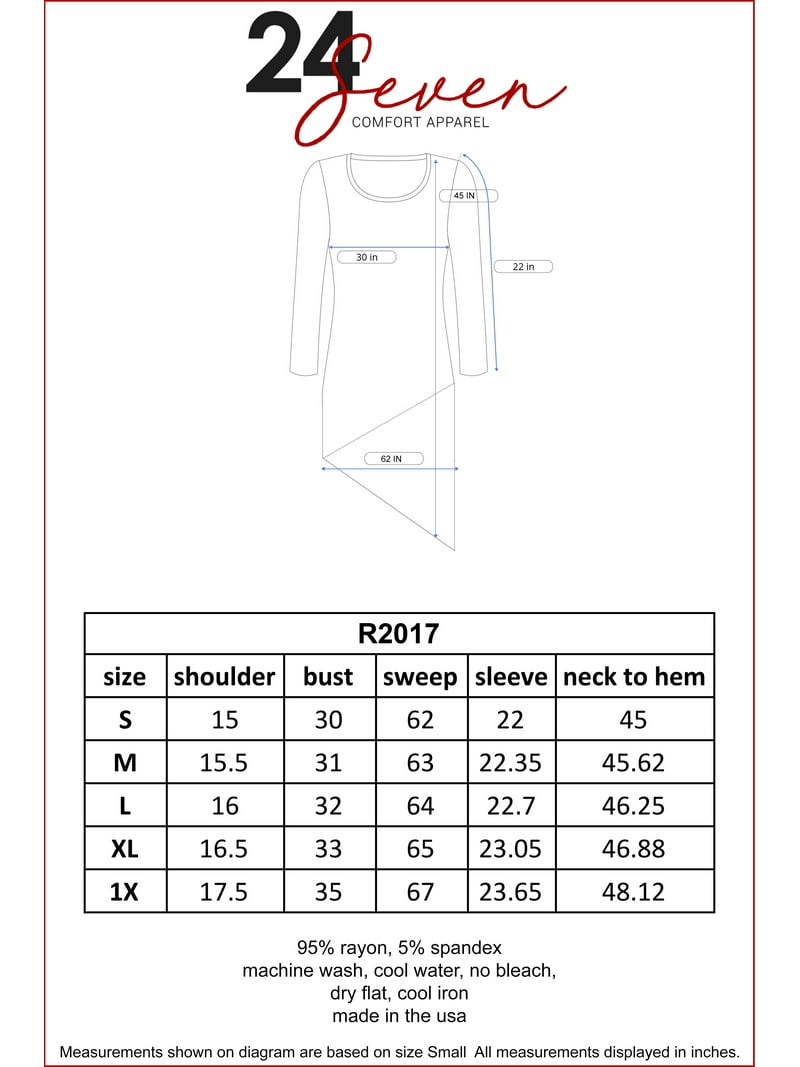 24 Seven
COMFORT APPAREL

45 IN
30 in
22 in
62 IN

| R2017 | | | | | |
|---|---|---|---|---|---|
| size | shoulder | bust | sweep | sleeve | neck to hem |
| S | 15 | 30 | 62 | 22 | 45 |
| M | 15.5 | 31 | 63 | 22.35 | 45.62 |
| L | 16 | 32 | 64 | 22.7 | 46.25 |
| XL | 16.5 | 33 | 65 | 23.05 | 46.88 |
| 1X | 17.5 | 35 | 67 | 23.65 | 48.12 |

95% rayon, 5% spandex
machine wash, cool water, no bleach,
dry flat, cool iron
made in the usa

Measurements shown on diagram are based on size Small All measurements displayed in inches.